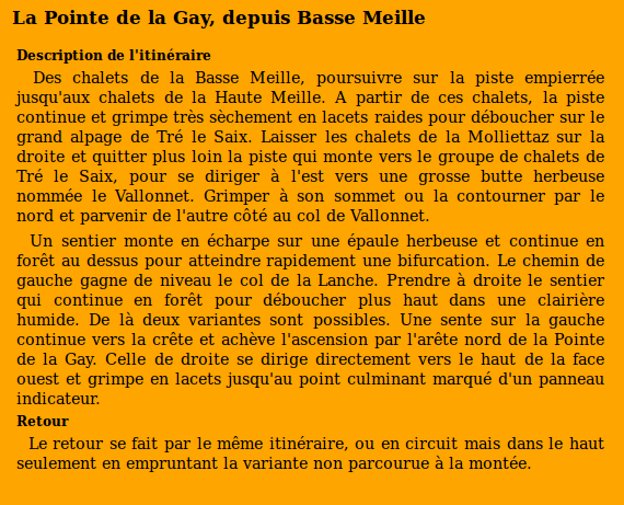 La Pointe de la Gay, depuis Basse Meille

Description de l'itinéraire

Des chalets de la Basse Meille, poursuivre sur la piste empierrée jusqu'aux chalets de la Haute Meille. A partir de ces chalets, la piste continue et grimpe très sèchement en lacets raides pour déboucher sur le grand alpage de Tré le Saix. Laisser les chalets de la Molliettaz sur la droite et quitter plus loin la piste qui monte vers le groupe de chalets de Tré le Saix, pour se diriger à l'est vers une grosse butte herbeuse nommée le Vallonnet. Grimper à son sommet ou la contourner par le nord et parvenir de l'autre côté au col de Vallonnet.

Un sentier monte en écharpe sur une épaule herbeuse et continue en forêt au dessus pour atteindre rapidement une bifurcation. Le chemin de gauche gagne de niveau le col de la Lanche. Prendre à droite le sentier qui continue en forêt pour déboucher plus haut dans une clairière humide. De là deux variantes sont possibles. Une sente sur la gauche continue vers la crête et achève l'ascension par l'arête nord de la Pointe de la Gay. Celle de droite se dirige directement vers le haut de la face ouest et grimpe en lacets jusqu'au point culminant marqué d'un panneau indicateur.

Retour

Le retour se fait par le même itinéraire, ou en circuit mais dans le haut seulement en empruntant la variante non parcourue à la montée.